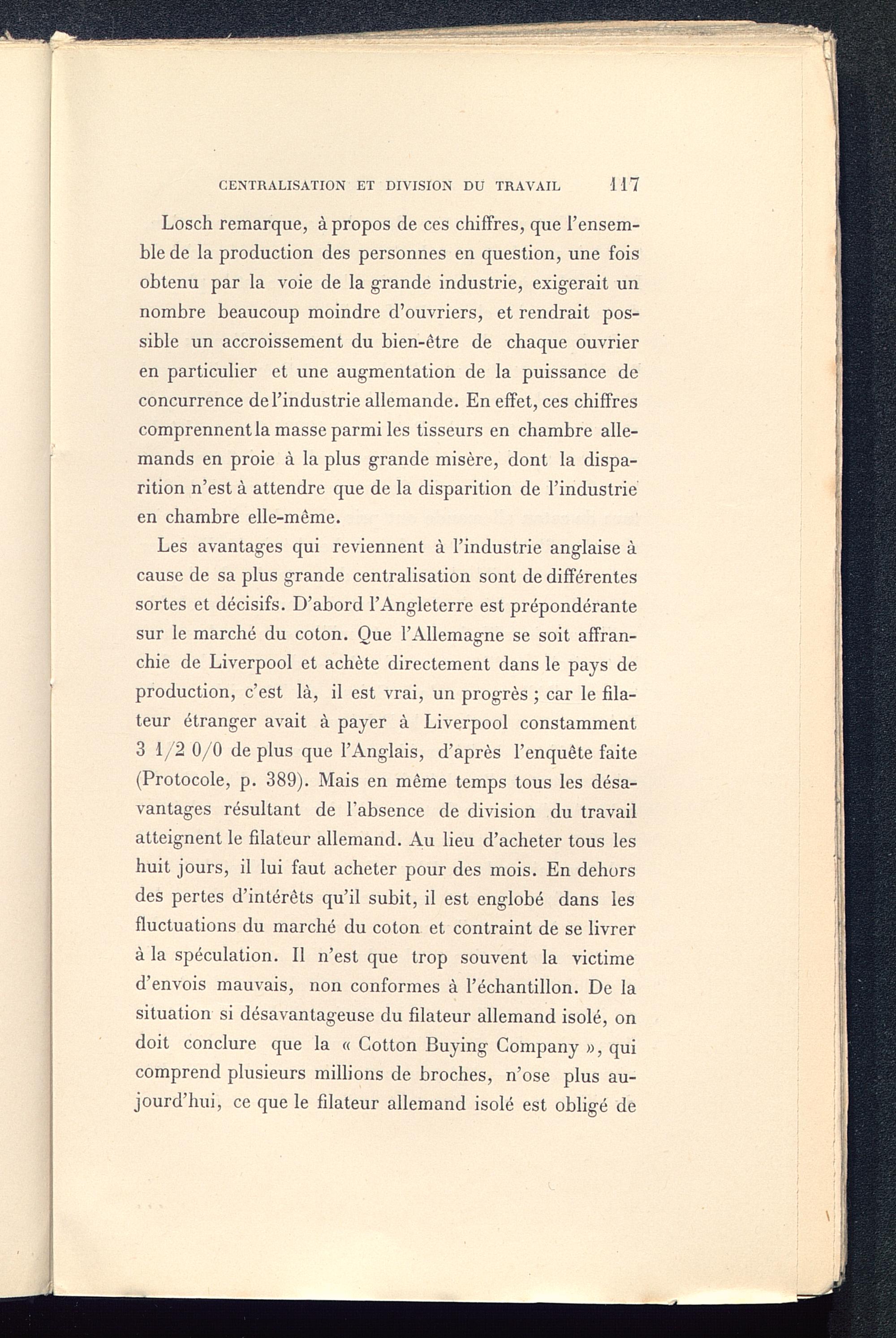 CENTRALISATION ET DIVISION DU TRAVAIL 117

Losch remarque, à propos de ces chiffres, que l'ensemble de la production des personnes en question, une fois obtenu par la voie de la grande industrie, exigerait un nombre beaucoup moindre d'ouvriers, et rendrait possible un accroissement du bien-être de chaque ouvrier en particulier et une augmentation de la puissance de concurrence de l'industrie allemande. En effet, ces chiffres comprennent la masse parmi les tisseurs en chambre allemands en proie à la plus grande misère, dont la disparition n'est à attendre que de la disparition de l'industrie en chambre elle-même.

Les avantages qui reviennent à l'industrie anglaise à cause de sa plus grande centralisation sont de différentes sortes et décisifs. D'abord l'Angleterre est prépondérante sur le marché du coton. Que l'Allemagne se soit affranchie de Liverpool et achète directement dans le pays de production, c'est là, il est vrai, un progrès ; car le filateur étranger avait à payer à Liverpool constamment 3 1/2 0/0 de plus que l'Anglais, d'après l'enquête faite (Protocole, p. 389). Mais en même temps tous les désavantages résultant de l'absence de division du travail atteignent le filateur allemand. Au lieu d'acheter tous les huit jours, il lui faut acheter pour des mois. En dehors des pertes d'intérêts qu'il subit, il est englobé dans les fluctuations du marché du coton et contraint de se livrer à la spéculation. Il n'est que trop souvent la victime d'envois mauvais, non conformes à l'échantillon. De la situation si désavantageuse du filateur allemand isolé, on doit conclure que la « Cotton Buying Company », qui comprend plusieurs millions de broches, n'ose plus aujourd'hui, ce que le filateur allemand isolé est obligé de